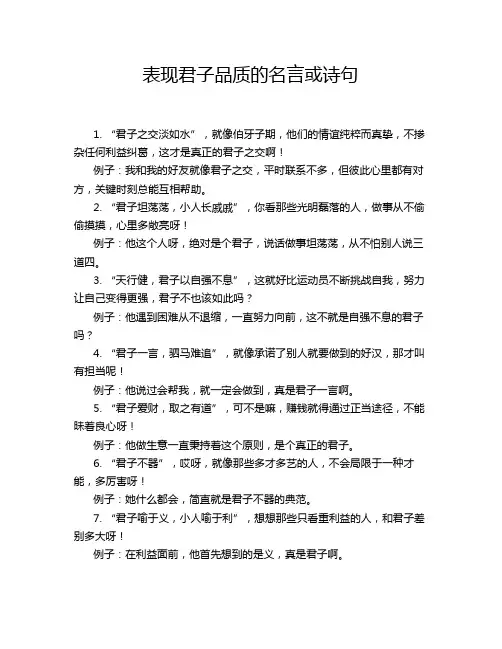 表现君子品质的名言或诗句

1. “君子之交淡如水”，就像伯牙子期，他们的情谊纯粹而真挚，不掺杂任何利益纠葛，这才是真正的君子之交啊！

例子：我和我的好友就像君子之交，平时联系不多，但彼此心里都有对方，关键时刻总能互相帮助。

2. “君子坦荡荡，小人长戚戚”，你看那些光明磊落的人，做事从不偷偷摸摸，心里多敞亮呀！

例子：他这个人呀，绝对是个君子，说话做事坦荡荡，从不怕别人说三道四。

3. “天行健，君子以自强不息”，这就好比运动员不断挑战自我，努力让自己变得更强，君子不也该如此吗？

例子：他遇到困难从不退缩，一直努力向前，这不就是自强不息的君子吗？

4. “君子一言，驷马难追”，就像承诺了别人就要做到的好汉，那才叫有担当呢！

例子：他说过会帮我，就一定会做到，真是君子一言啊。

5. “君子爱财，取之有道”，可不是嘛，赚钱就得通过正当途径，不能昧着良心呀！

例子：他做生意一直秉持着这个原则，是个真正的君子。

6. “君子不器”，哎呀，就像那些多才多艺的人，不会局限于一种才能，多厉害呀！

例子：她什么都会，简直就是君子不器的典范。

7. “君子喻于义，小人喻于利”，想想那些只看重利益的人，和君子差别多大呀！

例子：在利益面前，他首先想到的是义，真是君子啊。